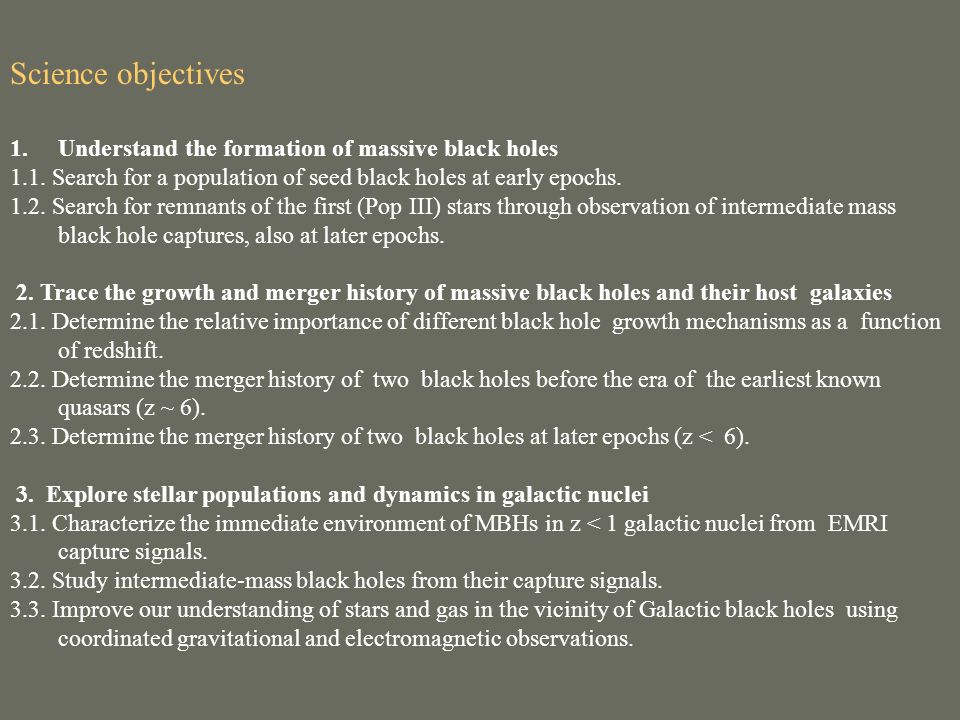 Science objectives

1. Understand the formation of massive black holes
1.1. Search for a population of seed black holes at early epochs.
1.2. Search for remnants of the first (Pop III) stars through observation of intermediate mass black hole captures, also at later epochs.

2. Trace the growth and merger history of massive black holes and their host galaxies
2.1. Determine the relative importance of different black hole growth mechanisms as a function of redshift.
2.2. Determine the merger history of two black holes before the era of the earliest known quasars (z ~ 6).
2.3. Determine the merger history of two black holes at later epochs (z < 6).

3. Explore stellar populations and dynamics in galactic nuclei
3.1. Characterize the immediate environment of MBHs in z < 1 galactic nuclei from EMRI capture signals.
3.2. Study intermediate-mass black holes from their capture signals.
3.3. Improve our understanding of stars and gas in the vicinity of Galactic black holes using coordinated gravitational and electromagnetic observations.